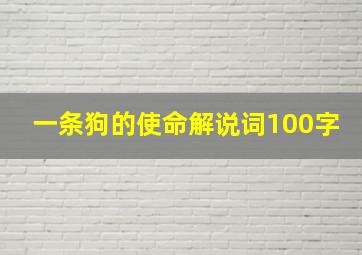 一条狗的使命解说词100字